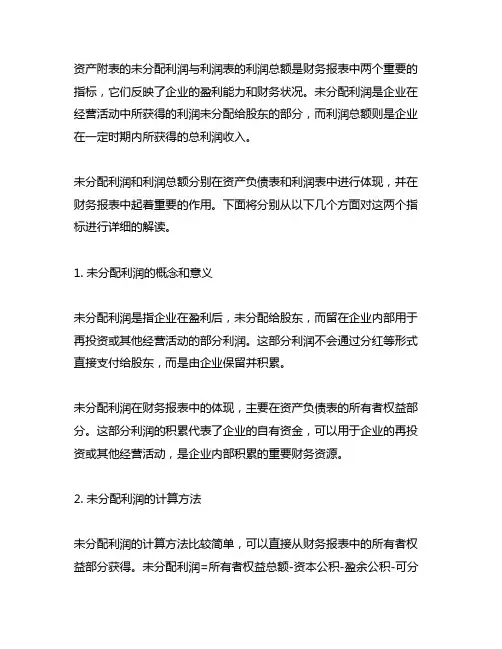 资产附表的未分配利润与利润表的利润总额是财务报表中两个重要的指标，它们反映了企业的盈利能力和财务状况。未分配利润是企业在经营活动中所获得的利润未分配给股东的部分，而利润总额则是企业在一定时期内所获得的总利润收入。

未分配利润和利润总额分别在资产负债表和利润表中进行体现，并在财务报表中起着重要的作用。下面将分别从以下几个方面对这两个指标进行详细的解读。

1. 未分配利润的概念和意义

未分配利润是指企业在盈利后，未分配给股东，而留在企业内部用于再投资或其他经营活动的部分利润。这部分利润不会通过分红等形式直接支付给股东，而是由企业保留并积累。

未分配利润在财务报表中的体现，主要在资产负债表的所有者权益部分。这部分利润的积累代表了企业的自有资金，可以用于企业的再投资或其他经营活动，是企业内部积累的重要财务资源。

2. 未分配利润的计算方法

未分配利润的计算方法比较简单，可以直接从财务报表中的所有者权益部分获得。未分配利润=所有者权益总额-资本公积-盈余公积-可分